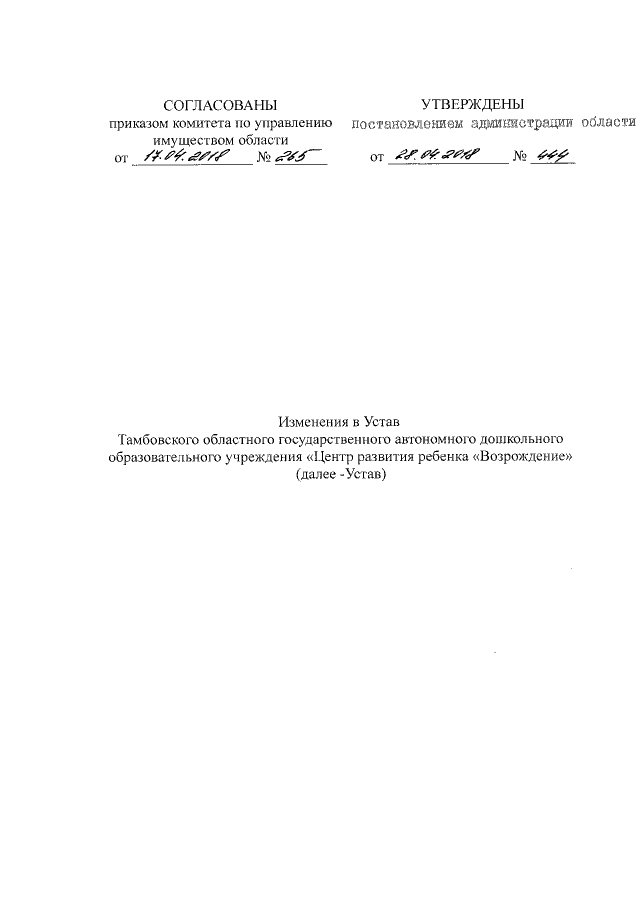 СОГЛАСОВАНЫ
приказом комитета по управлению имуществом области
от 17.04.2018 № 265

УТВЕРЖДЕНЫ
постановлением администрации области
от 28.04.2018 № 444

Изменения в Устав
Тамбовского областного государственного автономного дошкольного образовательного учреждения «Центр развития ребенка «Возрождение»
(далее -Устав)